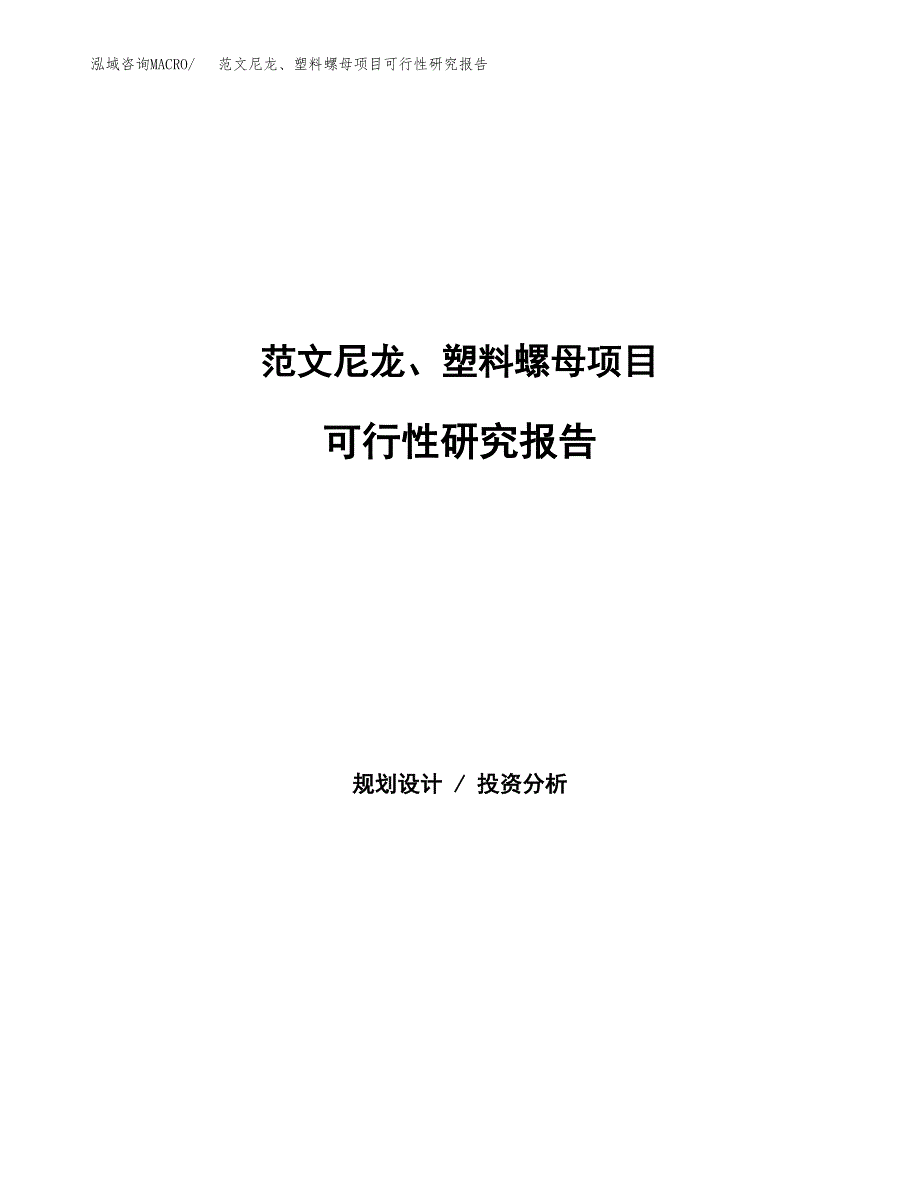 泓域咨询MACRO/ 范文尼龙、塑料螺母项目可行性研究报告

范文尼龙、塑料螺母项目

可行性研究报告

规划设计 / 投资分析